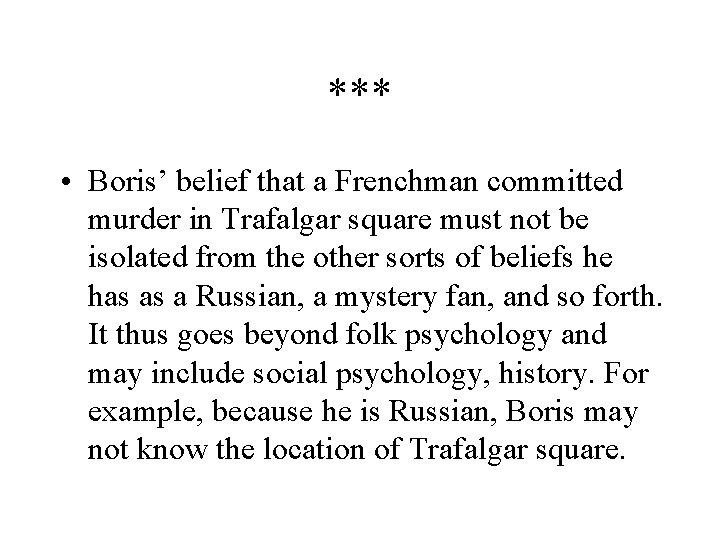 ***

• Boris’ belief that a Frenchman committed murder in Trafalgar square must not be isolated from the other sorts of beliefs he has as a Russian, a mystery fan, and so forth. It thus goes beyond folk psychology and may include social psychology, history. For example, because he is Russian, Boris may not know the location of Trafalgar square.